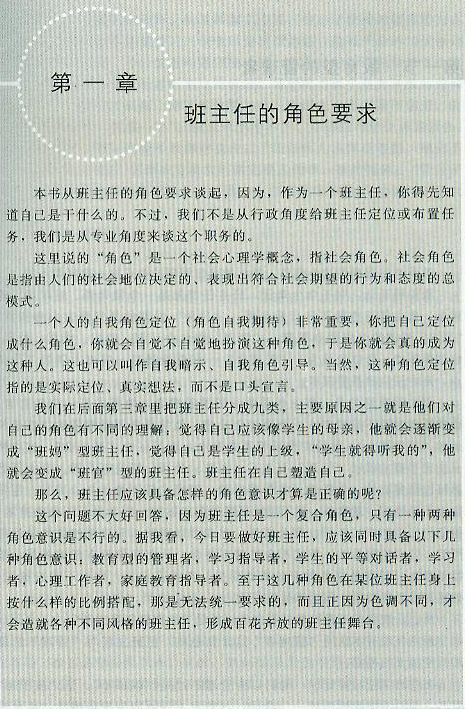 第一章

班主任的角色要求

本书从班主任的角色要求谈起，因为，作为一个班主任，你得先知道自己是干什么的。不过，我们不是从行政角度给班主任定位或布置任务，我们是从专业角度来谈这个职务的。

这里说的“角色”是一个社会心理学概念，指社会角色。社会角色是指由人们的社会地位决定的、表现出符合社会期望的行为和态度的总模式。

一个人的自我角色定位（角色自我期待）非常重要，你把自己定位成什么角色，你就会自觉不自觉地扮演这种角色，于是你就会真的成为这种人。这也可以叫作自我暗示、自我角色引导。当然，这种角色定位指的是实际定位、真实想法，而不是口头宣言。

我们在后面第三章里把班主任分成九类，主要原因之一就是他们对自己的角色有不同的理解：觉得自己应该像学生的母亲，他就会逐渐变成“班妈”型班主任，觉得自己是学生的上级，“学生就得听我的”，他就会变成“班官”型的班主任。班主任在自己塑造自己。

那么，班主任应该具备怎样的角色意识才算是正确的呢？

这个问题不大好回答，因为班主任是一个复合角色，只有一种两种角色意识是不行的。据我看，今日要做好班主任，应该同时具备以下几种角色意识：教育型的管理者，学习指导者，学生的平等对话者，学习者，心理工作者，家庭教育指导者。至于这几种角色在某位班主任身上按什么样的比例搭配，那是无法统一要求的，而且正因为色调不同，才会造就各种不同风格的班主任，形成百花齐放的班主任舞台。